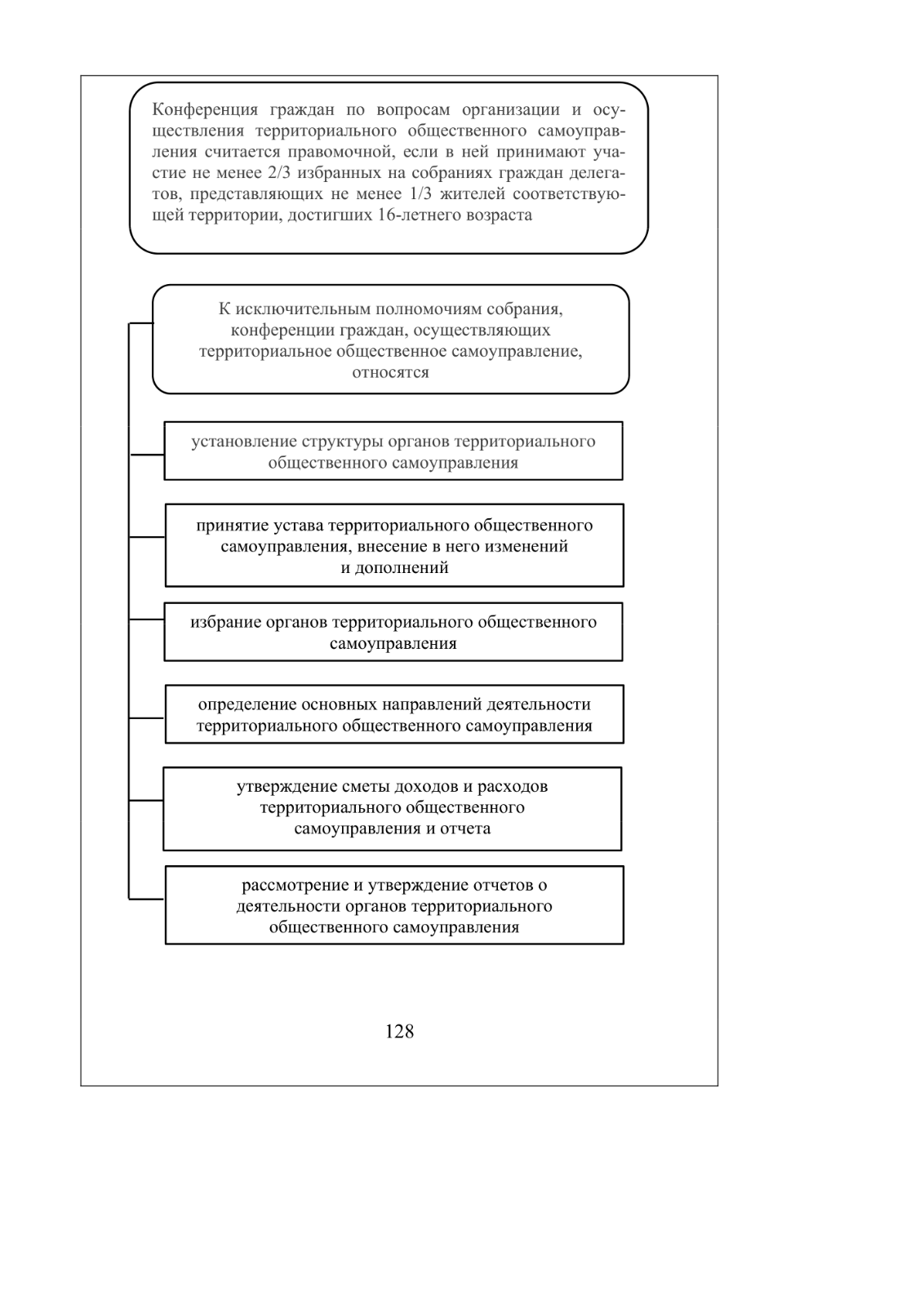 Конференция граждан по вопросам организации и осуществления территориального общественного самоуправления считается правомочной, если в ней принимают участие не менее 2/3 избранных на собраниях граждан делегатов, представляющих не менее 1/3 жителей соответствующей территории, достигших 16-летнего возраста

К исключительным полномочиям собрания, конференции граждан, осуществляющих территориальное общественное самоуправление, относятся

установление структуры органов территориального общественного самоуправления

принятие устава территориального общественного самоуправления, внесение в него изменений и дополнений

избрание органов территориального общественного самоуправления

определение основных направлений деятельности территориального общественного самоуправления

утверждение сметы доходов и расходов территориального общественного самоуправления и отчета

рассмотрение и утверждение отчетов о деятельности органов территориального общественного самоуправления

128